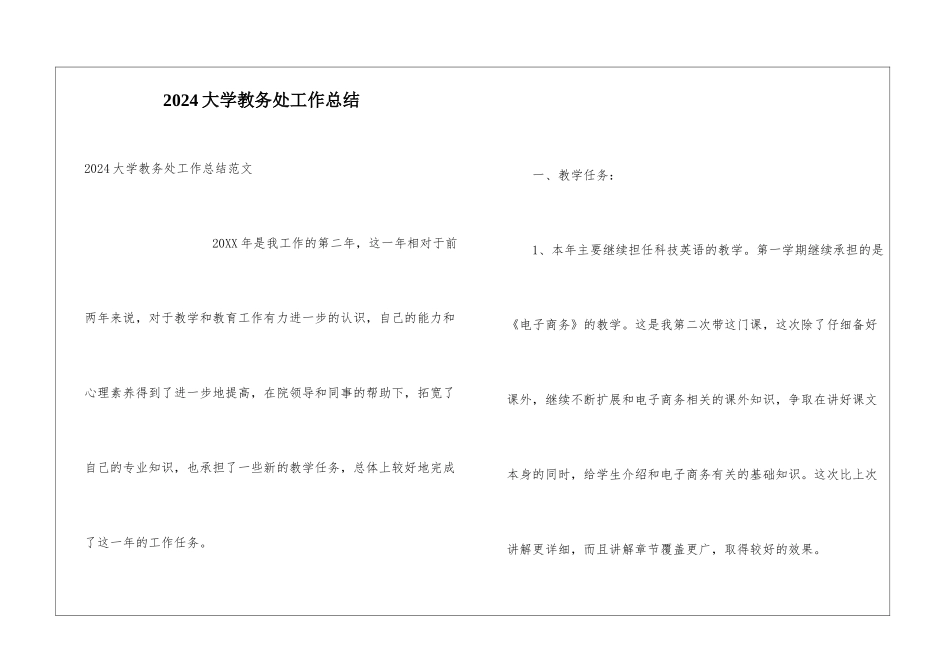 2024大学教务处工作总结

2024大学教务处工作总结范文

20XX年是我工作的第二年，这一年相对于前两年来说，对于教学和教育工作有力进一步的认识，自己的能力和心理素养得到了进一步地提高，在院领导和同事的帮助下，拓宽了自己的专业知识，也承担了一些新的教学任务，总体上较好地完成了这一年的工作任务。

一、教学任务：

1、本年主要继续担任科技英语的教学。第一学期继续承担的是《电子商务》的教学。这是我第二次带这门课，这次除了仔细备好课外，继续不断扩展和电子商务相关的课外知识，争取在讲好课文本身的同时，给学生介绍和电子商务有关的基础知识。这次比上次讲解更详细，而且讲解章节覆盖更广，取得较好的效果。